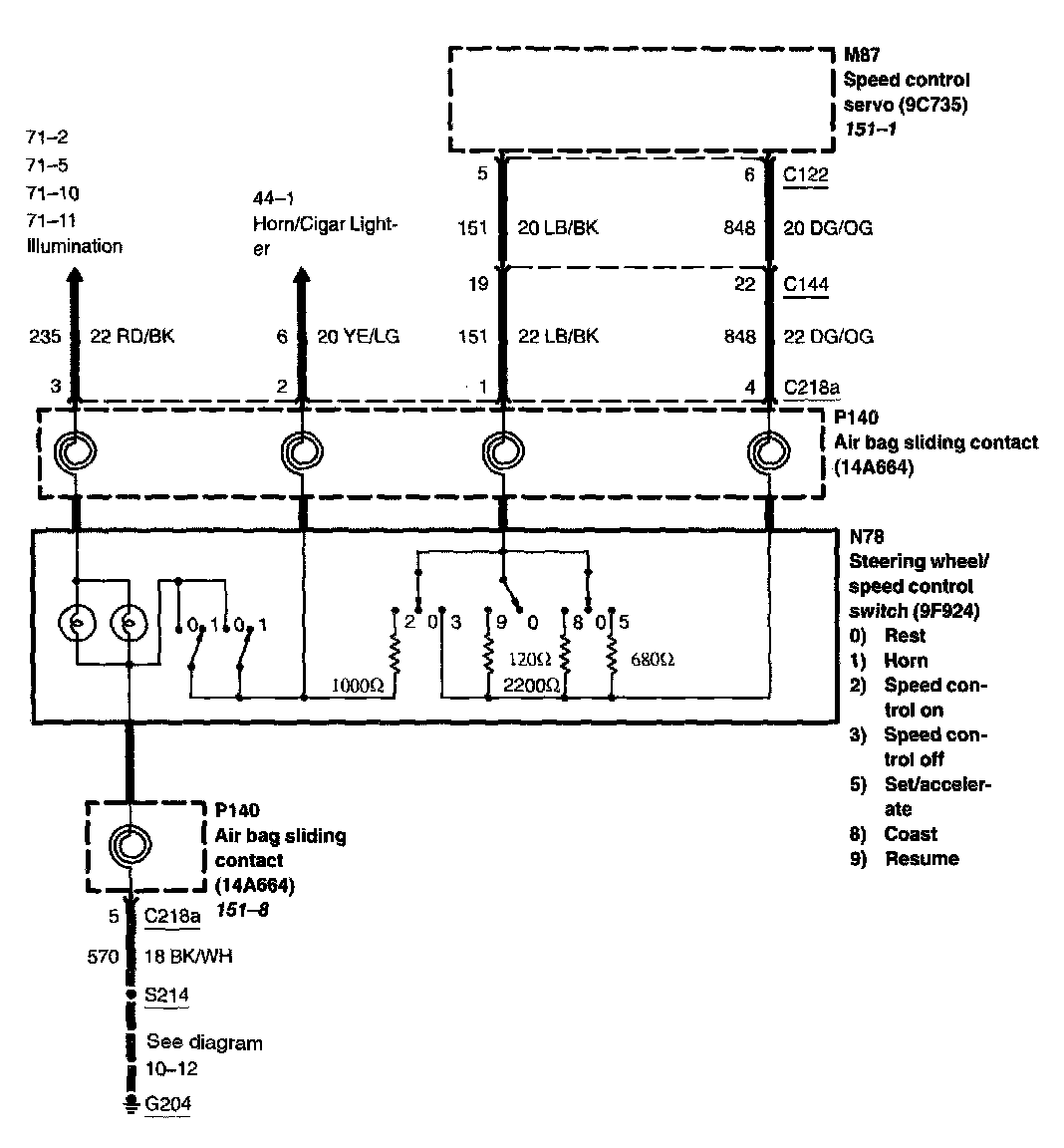 M87
Speed control servo (9C735)
151–1

71–2
71–5
71–10
71–11
Illumination

44–1
Horn/Cigar Lighter

5
6
C122

151
20 LB/BK
848
20 DG/OG

19
22
C144

235
22 RD/BK
6
20 YE/LG
151
22 LB/BK
848
22 DG/OG

3
2
1
4
C218a

P140
Air bag sliding contact (14A664)

N78
Steering wheel/ speed control switch (9F924)
0) Rest
1) Horn
2) Speed control on
3) Speed control off
5) Set/accelerate
8) Coast
9) Resume

0 1 0 1
2 0 3
9 0
8 0 5
1000Ω
120Ω
2200Ω
680Ω

P140
Air bag sliding contact (14A664)
151–8

5
C218a
570
18 BK/WH
S214
See diagram 10–12
G204